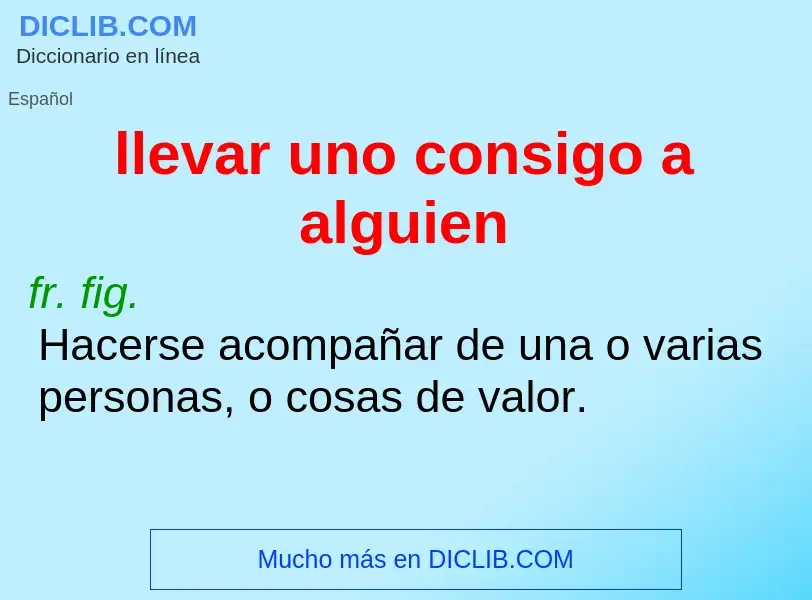 DICLIB.COM
Diccionario en línea

Español

llevar uno consigo a alguien

fr. fig.
Hacerse acompañar de una o varias personas, o cosas de valor.

Mucho más en DICLIB.COM